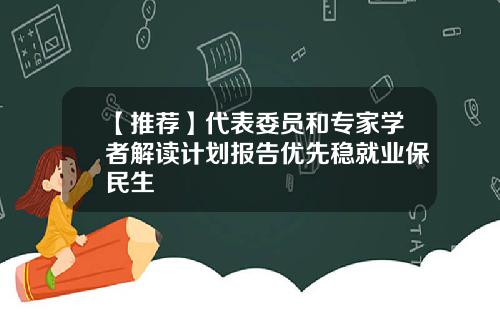 【推荐】代表委员和专家学者解读计划报告优先稳就业保民生

STAT